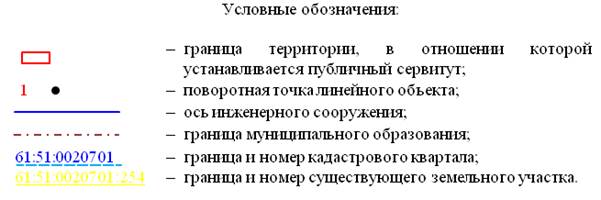 Условные обозначения:

– граница территории, в отношении которой устанавливается публичный сервитут;

1 – поворотная точка линейного объекта;

– ось инженерного сооружения;

– граница муниципального образования;

61:51:0020701 – граница и номер кадастрового квартала;

61:51:0020701:254 – граница и номер существующего земельного участка.